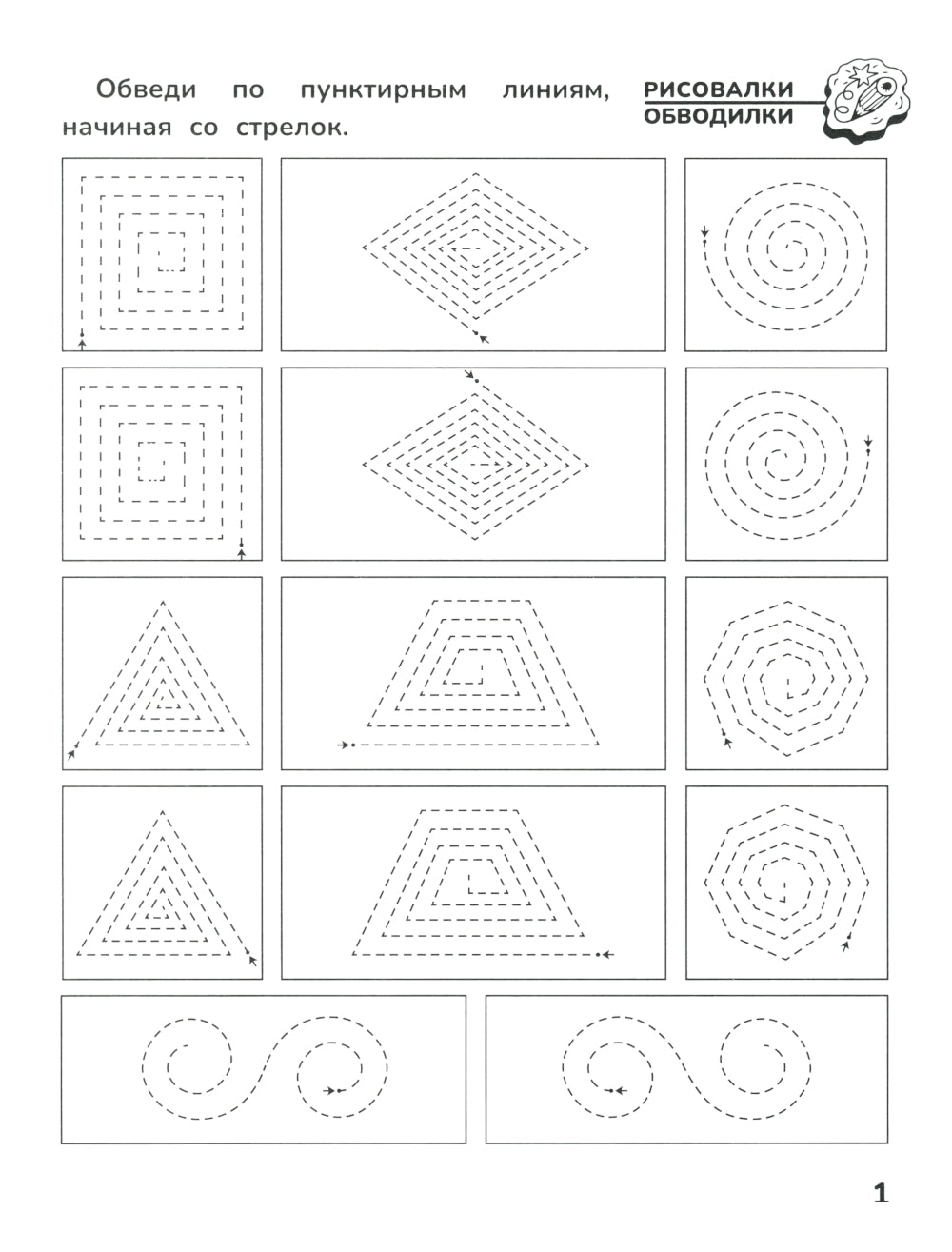 Обведи по пунктирным линиям, начиная со стрелок.

РИСОВАЛКИ
ОБВОДИЛКИ

1